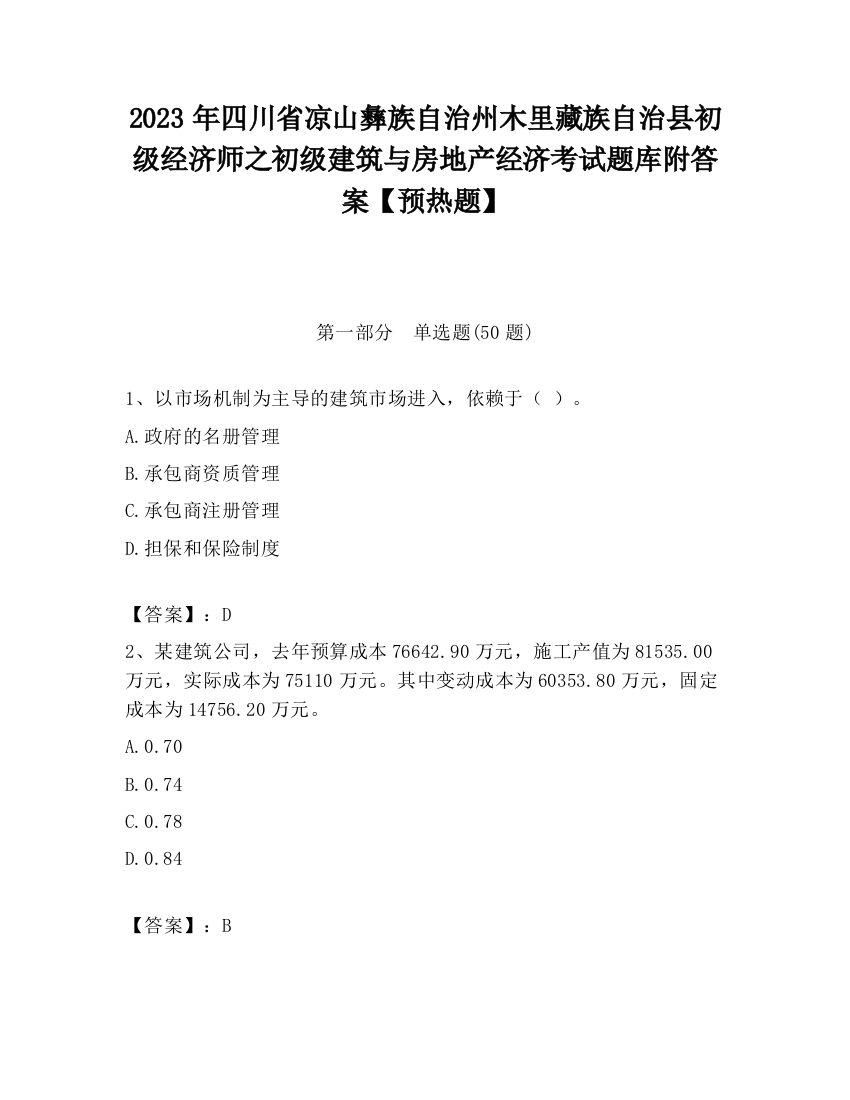 2023 年四川省凉山彝族自治州木里藏族自治县初级经济师之初级建筑与房地产经济考试题库附答案【预热题】

第一部分 单选题(50 题)

1、以市场机制为主导的建筑市场进入，依赖于（ ）。

A.政府的名册管理

B.承包商资质管理

C.承包商注册管理

D.担保和保险制度

【答案】：D

2、某建筑公司，去年预算成本 76642.90 万元，施工产值为 81535.00 万元，实际成本为 75110 万元。其中变动成本为 60353.80 万元，固定成本为 14756.20 万元。

A.0.70

B.0.74

C.0.78

D.0.84

【答案】：B